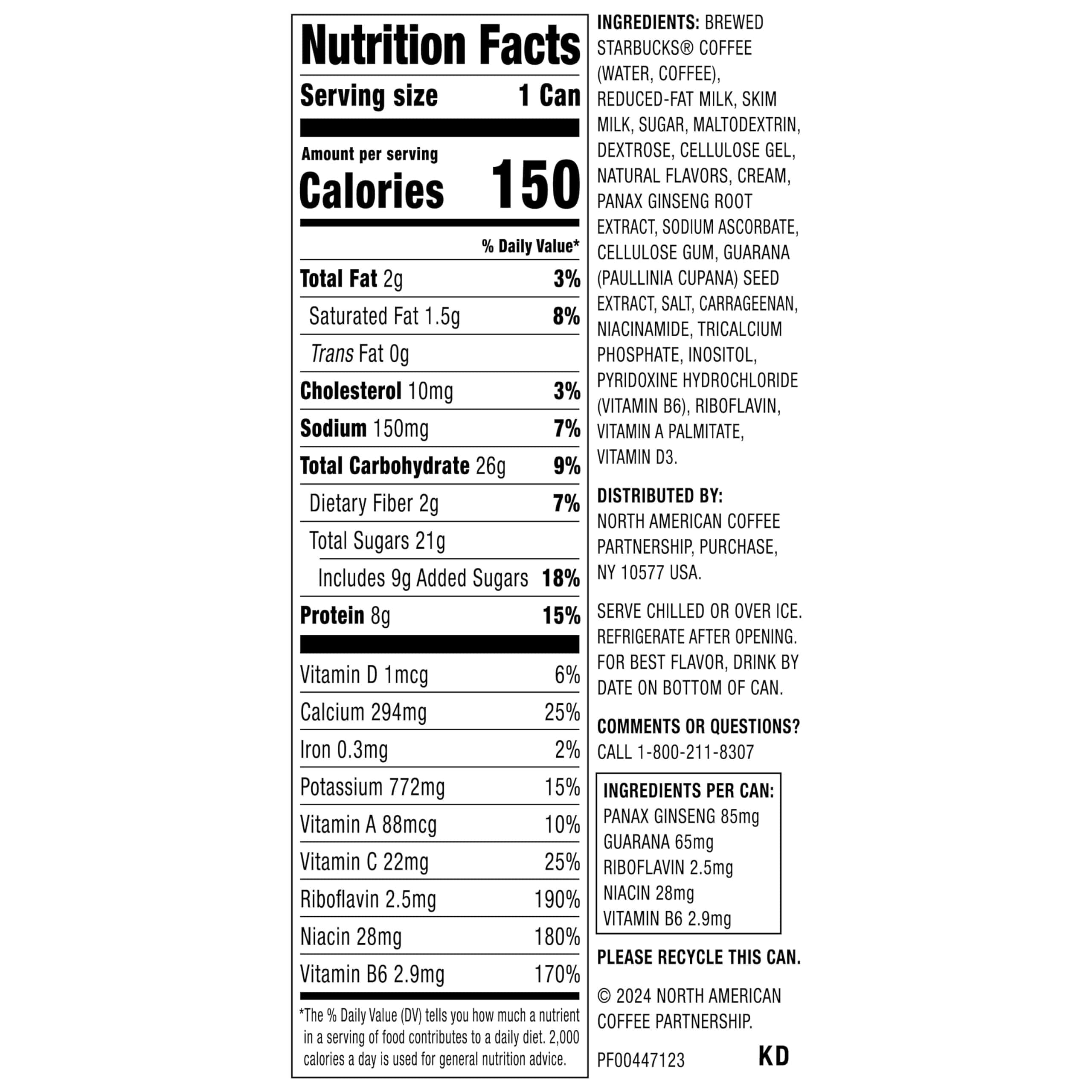 Nutrition Facts

Serving size 1 Can

Amount per serving
Calories 150

% Daily Value*

Total Fat 2g 3%

Saturated Fat 1.5g 8%

Trans Fat 0g

Cholesterol 10mg 3%

Sodium 150mg 7%

Total Carbohydrate 26g 9%

Dietary Fiber 2g 7%

Total Sugars 21g

Includes 9g Added Sugars 18%

Protein 8g 15%

Vitamin D 1mcg 6%

Calcium 294mg 25%

Iron 0.3mg 2%

Potassium 772mg 15%

Vitamin A 88mcg 10%

Vitamin C 22mg 25%

Riboflavin 2.5mg 190%

Niacin 28mg 180%

Vitamin B6 2.9mg 170%

*The % Daily Value (DV) tells you how much a nutrient in a serving of food contributes to a daily diet. 2,000 calories a day is used for general nutrition advice.

INGREDIENTS: BREWED STARBUCKS® COFFEE (WATER, COFFEE), REDUCED-FAT MILK, SKIM MILK, SUGAR, MALTODEXTRIN, DEXTROSE, CELLULOSE GEL, NATURAL FLAVORS, CREAM, PANAX GINSENG ROOT EXTRACT, SODIUM ASCORBATE, CELLULOSE GUM, GUARANA (PAULLINIA CUPANA) SEED EXTRACT, SALT, CARRAGEENAN, NIACINAMIDE, TRICALCIUM PHOSPHATE, INOSITOL, PYRIDOXINE HYDROCHLORIDE (VITAMIN B6), RIBOFLAVIN, VITAMIN A PALMITATE, VITAMIN D3.

DISTRIBUTED BY:
NORTH AMERICAN COFFEE PARTNERSHIP, PURCHASE, NY 10577 USA.

SERVE CHILLED OR OVER ICE. REFRIGERATE AFTER OPENING. FOR BEST FLAVOR, DRINK BY DATE ON BOTTOM OF CAN.

COMMENTS OR QUESTIONS?
CALL 1-800-211-8307

INGREDIENTS PER CAN:
PANAX GINSENG 85mg
GUARANA 65mg
RIBOFLAVIN 2.5mg
NIACIN 28mg
VITAMIN B6 2.9mg

PLEASE RECYCLE THIS CAN.

© 2024 NORTH AMERICAN COFFEE PARTNERSHIP.

PF00447123 KD